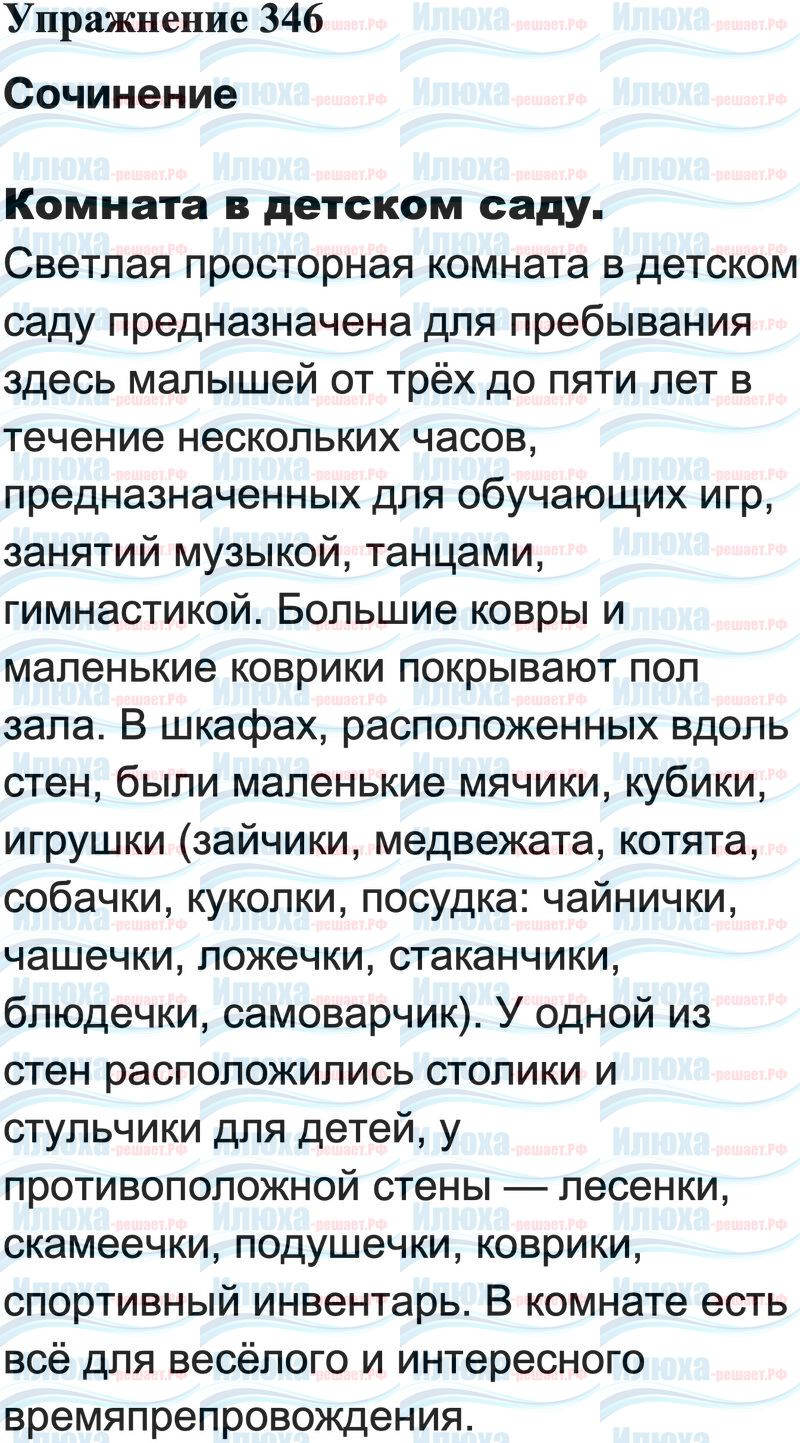 Упражнение 346

Сочинение

Комната в детском саду.
Светлая просторная комната в детском саду предназначена для пребывания здесь малышей от трёх до пяти лет в течение нескольких часов, предназначенных для обучающих игр, занятий музыкой, танцами, гимнастикой. Большие ковры и маленькие коврики покрывают пол зала. В шкафах, расположенных вдоль стен, были маленькие мячики, кубики, игрушки (зайчики, медвежата, котята, собачки, куколки, посудка: чайнички, чашечки, ложечки, стаканчики, блюдечки, самоварчик). У одной из стен расположились столики и стульчики для детей, у противоположной стены — лесенки, скамеечки, подушечки, коврики, спортивный инвентарь. В комнате есть всё для весёлого и интересного времяпрепровождения.

Илюха-решает.РФ